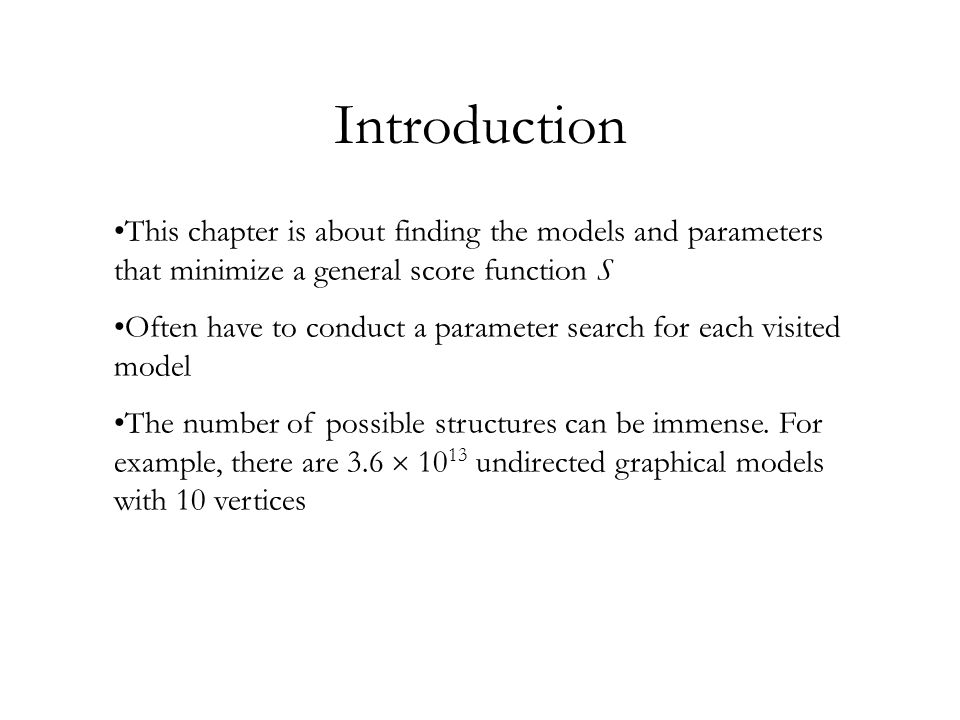 Introduction

•This chapter is about finding the models and parameters that minimize a general score function $S$

•Often have to conduct a parameter search for each visited model

•The number of possible structures can be immense. For example, there are $3.6 \times 10^{13}$ undirected graphical models with 10 vertices